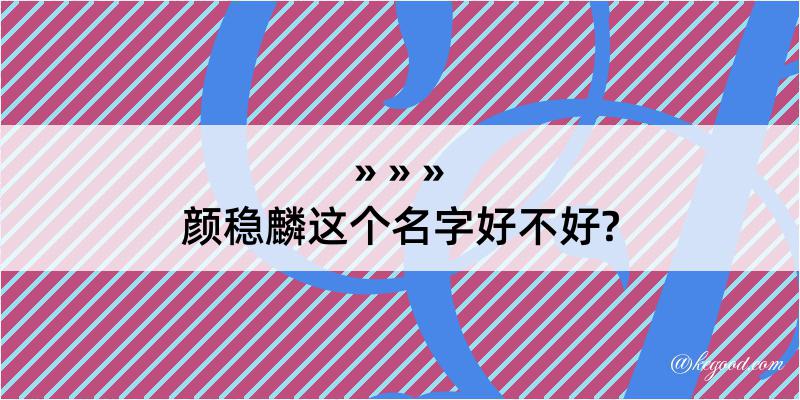 » » »
颜稳麟这个名字好不好?

@kegood.com